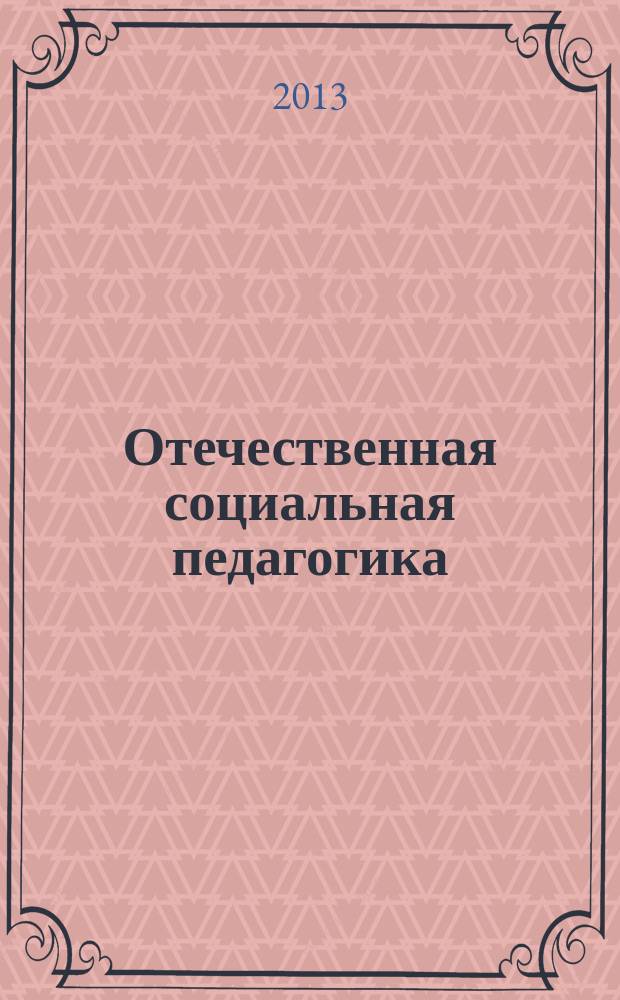 2013

Отечественная социальная педагогика